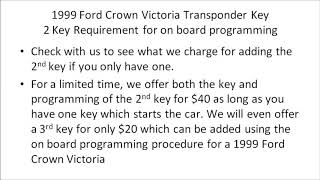 1999 Ford Crown Victoria Transponder Key
2 Key Requirement for on board programming

• Check with us to see what we charge for adding the $2^{nd}$ key if you only have one.

• For a limited time, we offer both the key and programming of the $2^{nd}$ key for \$40 as long as you have one key which starts the car. We will even offer a $3^{rd}$ key for only \$20 which can be added using the on board programming procedure for a 1999 Ford Crown Victoria